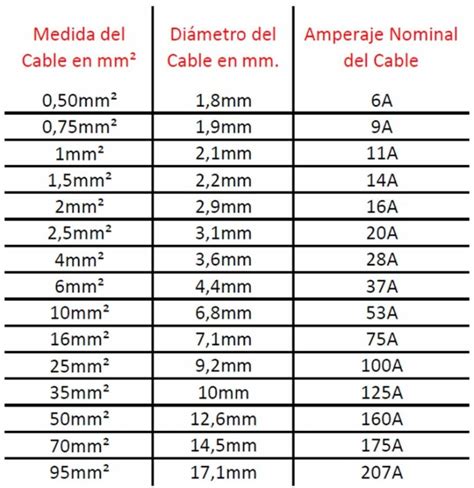 | Medida del Cable en mm² | Diámetro del Cable en mm. | Amperaje Nominal del Cable |
|---|---|---|
| 0,50mm² | 1,8mm | 6A |
| 0,75mm² | 1,9mm | 9A |
| 1mm² | 2,1mm | 11A |
| 1,5mm² | 2,2mm | 14A |
| 2mm² | 2,9mm | 16A |
| 2,5mm² | 3,1mm | 20A |
| 4mm² | 3,6mm | 28A |
| 6mm² | 4,4mm | 37A |
| 10mm² | 6,8mm | 53A |
| 16mm² | 7,1mm | 75A |
| 25mm² | 9,2mm | 100A |
| 35mm² | 10mm | 125A |
| 50mm² | 12,6mm | 160A |
| 70mm² | 14,5mm | 175A |
| 95mm² | 17,1mm | 207A |